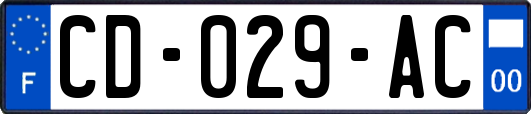 F

CD-029-AC

00